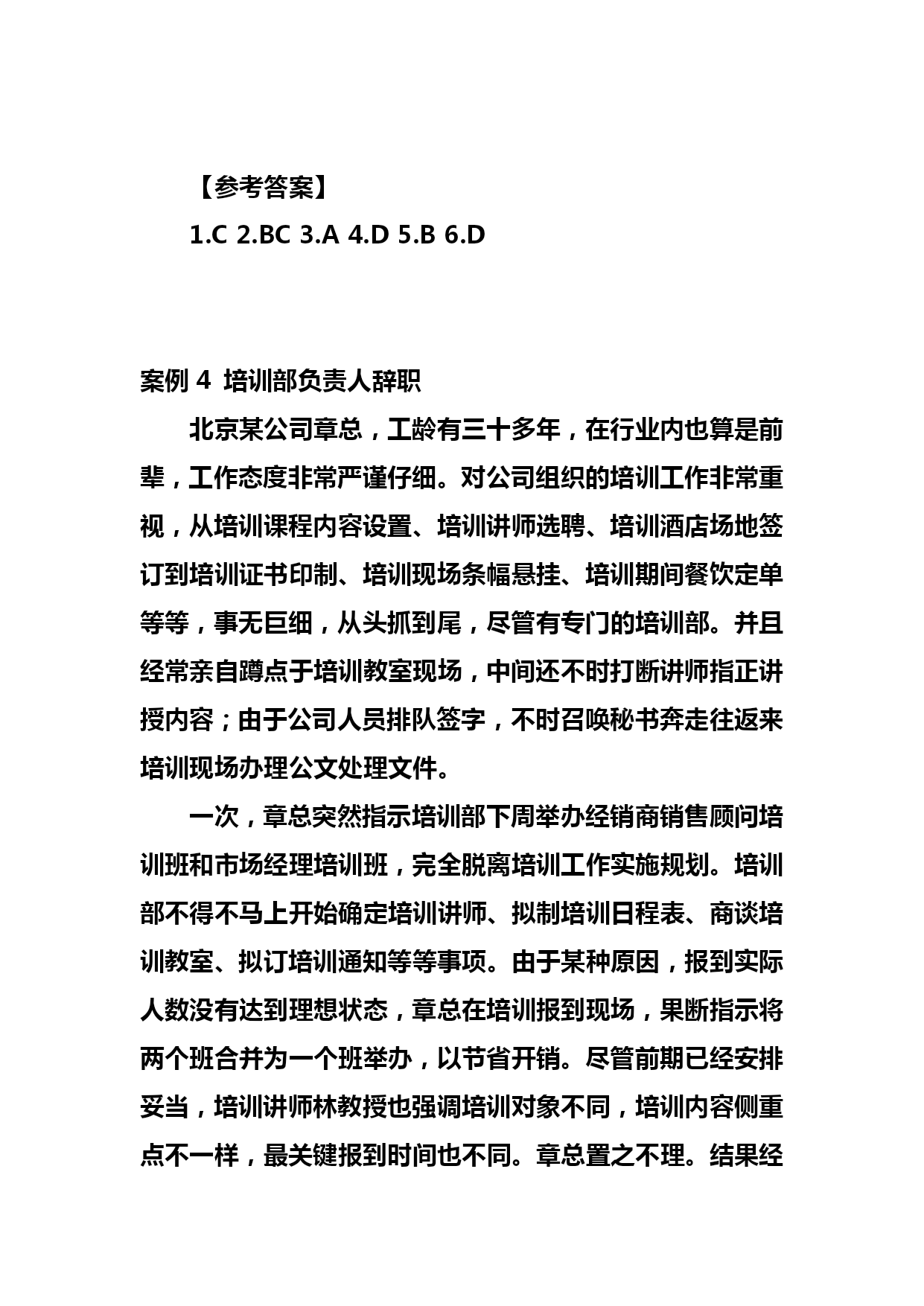 【参考答案】

1.C 2.BC 3.A 4.D 5.B 6.D

案例 4 培训部负责人辞职

北京某公司章总，工龄有三十多年，在行业内也算是前辈，工作态度非常严谨仔细。对公司组织的培训工作非常重视，从培训课程内容设置、培训讲师选聘、培训酒店场地签订到培训证书印制、培训现场条幅悬挂、培训期间餐饮定单等等，事无巨细，从头抓到尾，尽管有专门的培训部。并且经常亲自蹲点于培训教室现场，中间还不时打断讲师指正讲授内容；由于公司人员排队签字，不时召唤秘书奔走往返来培训现场办理公文处理文件。

一次，章总突然指示培训部下周举办经销商销售顾问培训班和市场经理培训班，完全脱离培训工作实施规划。培训部不得不马上开始确定培训讲师、拟制培训日程表、商谈培训教室、拟订培训通知等等事项。由于某种原因，报到实际人数没有达到理想状态，章总在培训报到现场，果断指示将两个班合并为一个班举办，以节省开销。尽管前期已经安排妥当，培训讲师林教授也强调培训对象不同，培训内容侧重点不一样，最关键报到时间也不同。章总置之不理。结果经